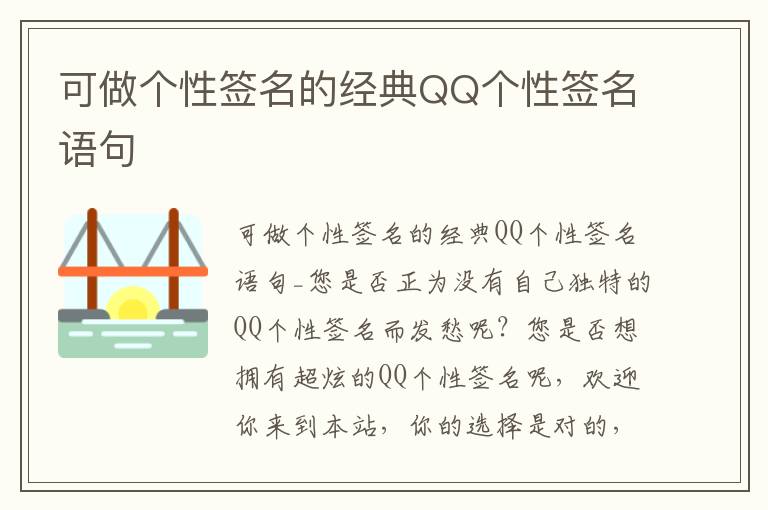 可做个性签名的经典QQ个性签名语句

可做个性签名的经典QQ个性签名语句-您是否正为没有自己独特的QQ个性签名而发愁呢？您是否想拥有超炫的QQ个性签名呢，欢迎你来到本站，你的选择是对的，